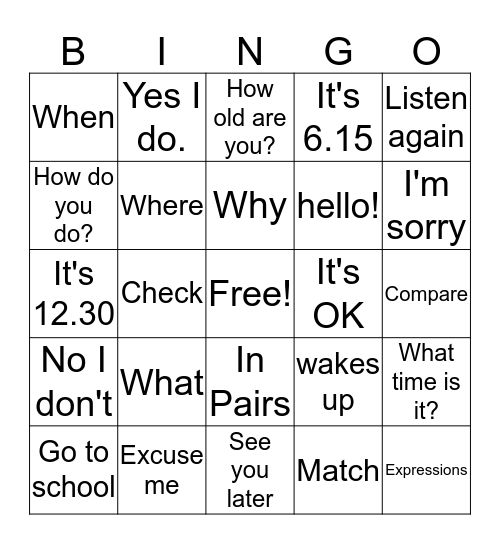 | B | I | N | G | O |
|---|---|---|---|---|
| When | Yes I do. | How old are you? | It's 6.15 | Listen again |
| How do you do? | Where | Why | hello! | I'm sorry |
| It's 12.30 | Check | Free! | It's OK | Compare |
| No I don't | What | In Pairs | wakes up | What time is it? |
| Go to school | Excuse me | See you later | Match | Expressions |